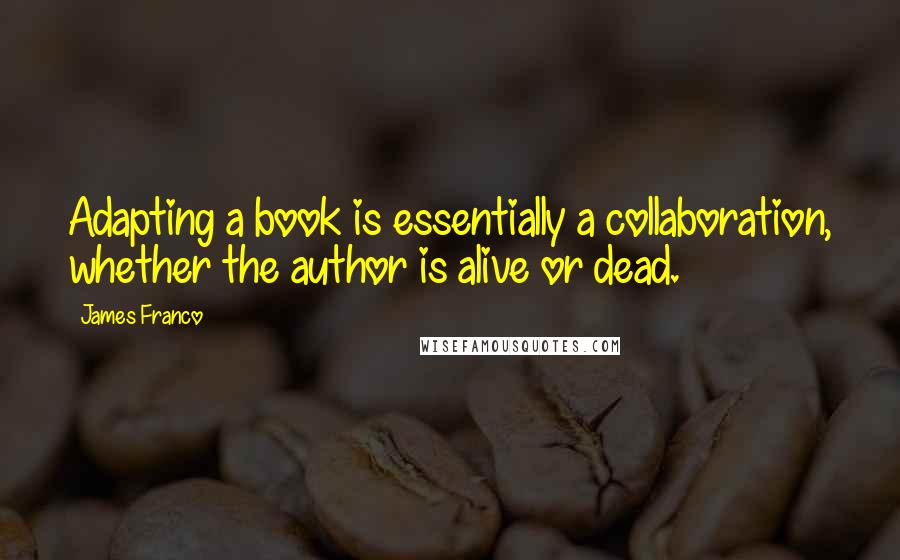 Adapting a book is essentially a collaboration, whether the author is alive or dead.

James Franco

WISEFAMOUSQUOTES.COM